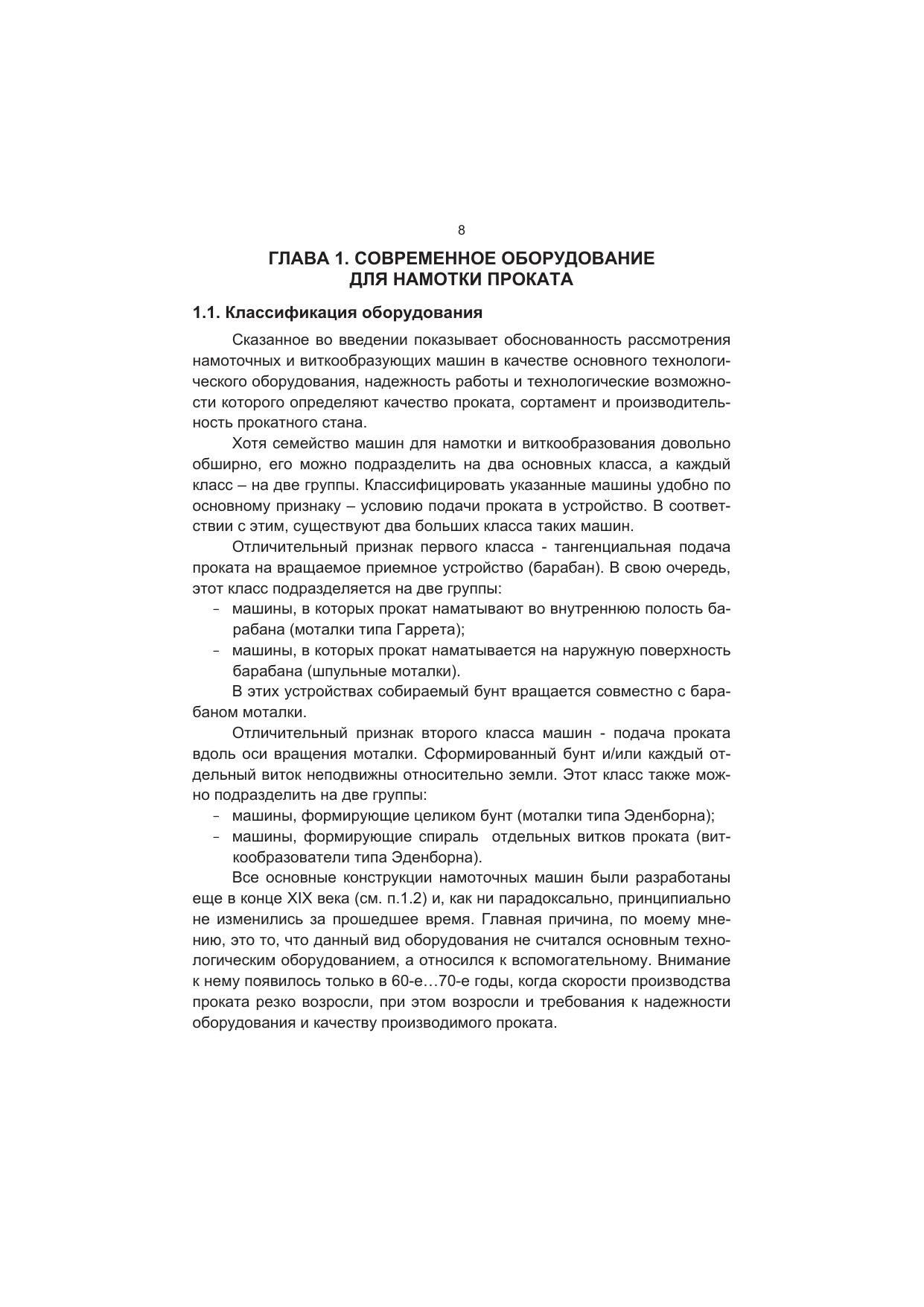 8

ГЛАВА 1. СОВРЕМЕННОЕ ОБОРУДОВАНИЕ ДЛЯ НАМОТКИ ПРОКАТА

1.1. Классификация оборудования

Сказанное во введении показывает обоснованность рассмотрения намоточных и виткообразующих машин в качестве основного технологического оборудования, надежность работы и технологические возможности которого определяют качество проката, сортамент и производительность прокатного стана.

Хотя семейство машин для намотки и виткообразования довольно обширно, его можно подразделить на два основных класса, а каждый класс – на две группы. Классифицировать указанные машины удобно по основному признаку – условию подачи проката в устройство. В соответствии с этим, существуют два больших класса таких машин.

Отличительный признак первого класса - тангенциальная подача проката на вращаемое приемное устройство (барабан). В свою очередь, этот класс подразделяется на две группы:

- машины, в которых прокат наматывают во внутреннюю полость барабана (моталки типа Гаррета);
- машины, в которых прокат наматывается на наружную поверхность барабана (шпульные моталки).

В этих устройствах собираемый бунт вращается совместно с барабаном моталки.

Отличительный признак второго класса машин - подача проката вдоль оси вращения моталки. Сформированный бунт и/или каждый отдельный виток неподвижны относительно земли. Этот класс также можно подразделить на две группы:

- машины, формирующие целиком бунт (моталки типа Эденборна);
- машины, формирующие спираль отдельных витков проката (виткообразователи типа Эденборна).

Все основные конструкции намоточных машин были разработаны еще в конце XIX века (см. п.1.2) и, как ни парадоксально, принципиально не изменились за прошедшее время. Главная причина, по моему мнению, это то, что данный вид оборудования не считался основным технологическим оборудованием, а относился к вспомогательному. Внимание к нему появилось только в 60-е…70-е годы, когда скорости производства проката резко возросли, при этом возросли и требования к надежности оборудования и качеству производимого проката.